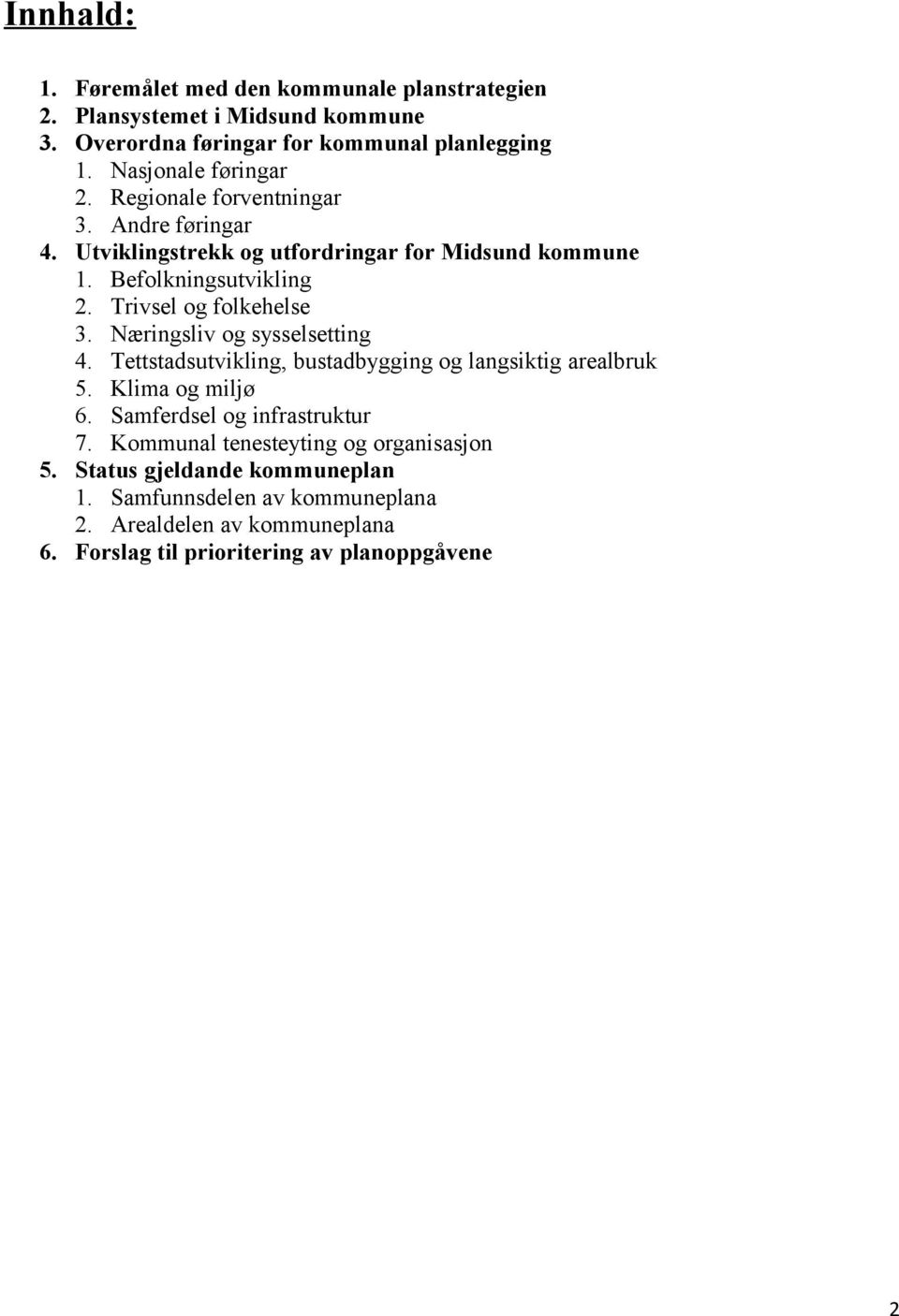 Innhald:

1. Føremålet med den kommunale planstrategien
2. Plansystemet i Midsund kommune
3. Overordna føringar for kommunal planlegging
1. Nasjonale føringar
2. Regionale forventningar
3. Andre føringar
4. Utviklingstrekk og utfordringar for Midsund kommune
1. Befolkningsutvikling
2. Trivsel og folkehelse
3. Næringsliv og sysselsetting
4. Tettstadsutvikling, bustadbygging og langsiktig arealbruk
5. Klima og miljø
6. Samferdsel og infrastruktur
7. Kommunal tenesteyting og organisasjon
5. Status gjeldande kommuneplan
1. Samfunnsdelen av kommuneplana
2. Arealdelen av kommuneplana
6. Forslag til prioritering av planoppgåvene

2